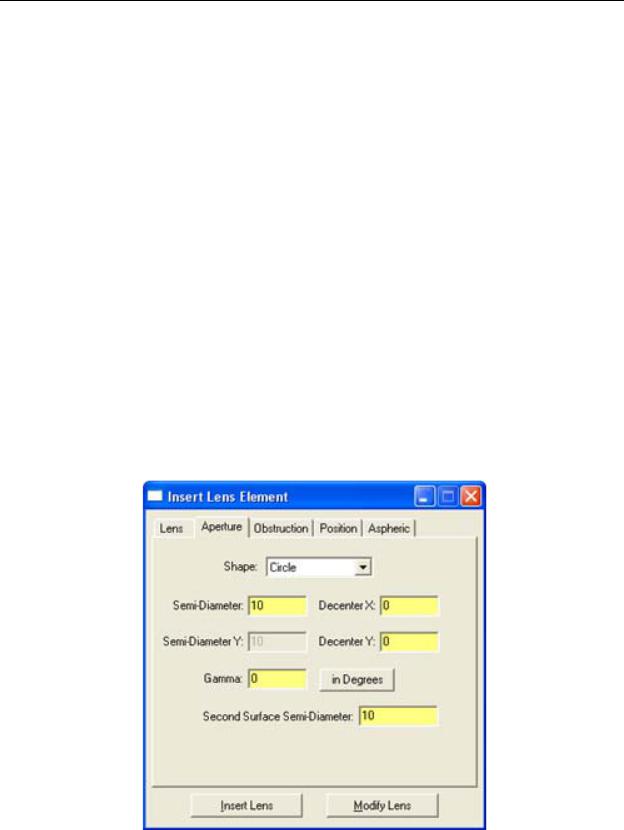 Insert Lens Element

Lens Aperture Obstruction Position Aspheric

Shape: Circle

Semi-Diameter: 10 Decenter X: 0

Semi-Diameter Y: 10 Decenter Y: 0

Gamma: 0 in Degrees

Second Surface Semi-Diameter: 10

Insert Lens Modify Lens